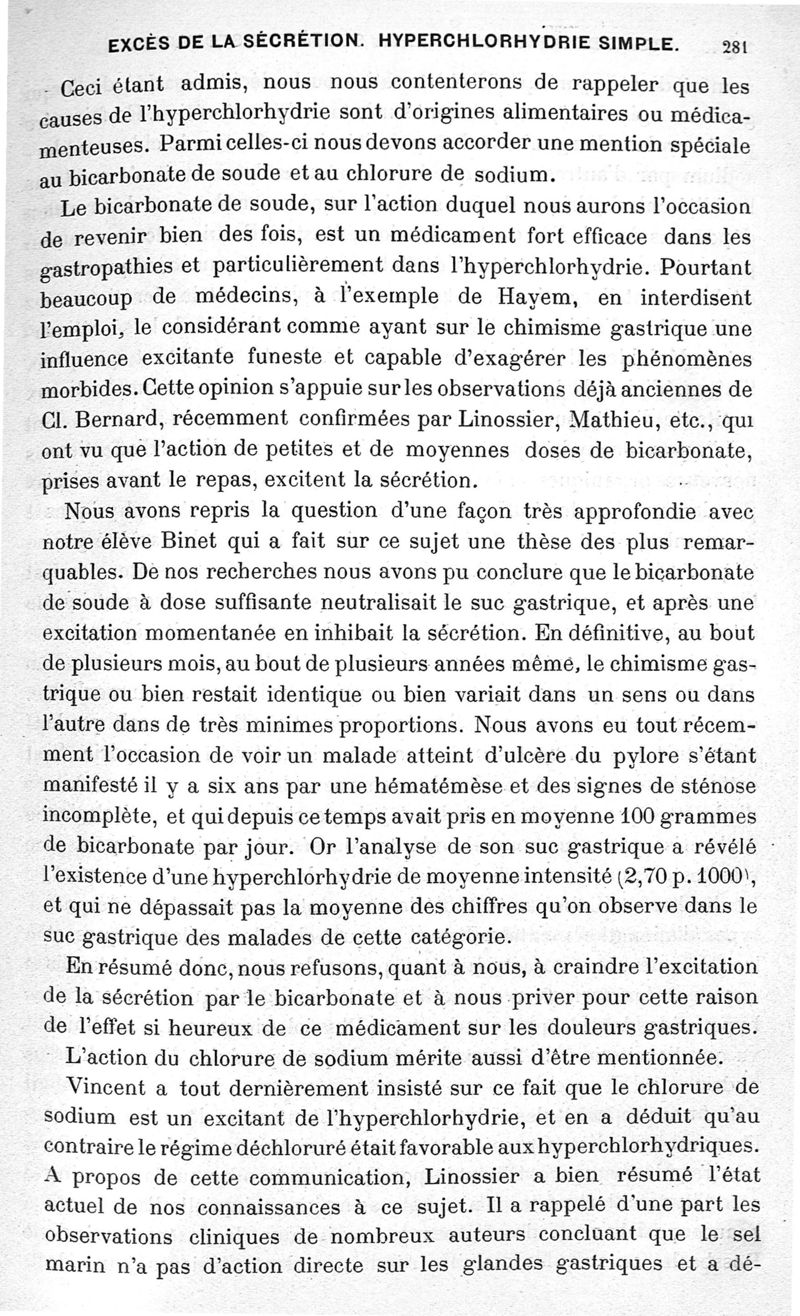 EXCÈS DE LA SÉCRÉTION. HYPERCHLORHYDRIE SIMPLE. 281

Ceci étant admis, nous nous contenterons de rappeler que les causes de l'hyperchlorhydrie sont d'origines alimentaires ou médicamenteuses. Parmi celles-ci nous devons accorder une mention spéciale au bicarbonate de soude et au chlorure de sodium.

Le bicarbonate de soude, sur l'action duquel nous aurons l'occasion de revenir bien des fois, est un médicament fort efficace dans les gastropathies et particulièrement dans l'hyperchlorhydrie. Pourtant beaucoup de médecins, à l'exemple de Hayem, en interdisent l'emploi, le considérant comme ayant sur le chimisme gastrique une influence excitante funeste et capable d'exagérer les phénomènes morbides. Cette opinion s'appuie sur les observations déjà anciennes de Cl. Bernard, récemment confirmées par Linossier, Mathieu, etc., qui ont vu que l'action de petites et de moyennes doses de bicarbonate, prises avant le repas, excitent la sécrétion.

Nous avons repris la question d'une façon très approfondie avec notre élève Binet qui a fait sur ce sujet une thèse des plus remarquables. De nos recherches nous avons pu conclure que le bicarbonate de soude à dose suffisante neutralisait le suc gastrique, et après une excitation momentanée en inhibait la sécrétion. En définitive, au bout de plusieurs mois, au bout de plusieurs années même, le chimisme gastrique ou bien restait identique ou bien variait dans un sens ou dans l'autre dans de très minimes proportions. Nous avons eu tout récemment l'occasion de voir un malade atteint d'ulcère du pylore s'étant manifesté il y a six ans par une hématémèse et des signes de sténose incomplète, et qui depuis ce temps avait pris en moyenne 100 grammes de bicarbonate par jour. Or l'analyse de son suc gastrique a révélé l'existence d'une hyperchlorhydrie de moyenne intensité (2,70 p. 1000), et qui ne dépassait pas la moyenne des chiffres qu'on observe dans le suc gastrique des malades de cette catégorie.

En résumé donc, nous refusons, quant à nous, à craindre l'excitation de la sécrétion par le bicarbonate et à nous priver pour cette raison de l'effet si heureux de ce médicament sur les douleurs gastriques.

L'action du chlorure de sodium mérite aussi d'être mentionnée.

Vincent a tout dernièrement insisté sur ce fait que le chlorure de sodium est un excitant de l'hyperchlorhydrie, et en a déduit qu'au contraire le régime déchloruré était favorable aux hyperchlorhydriques. A propos de cette communication, Linossier a bien résumé l'état actuel de nos connaissances à ce sujet. Il a rappelé d'une part les observations cliniques de nombreux auteurs concluant que le sel marin n'a pas d'action directe sur les glandes gastriques et a dé-